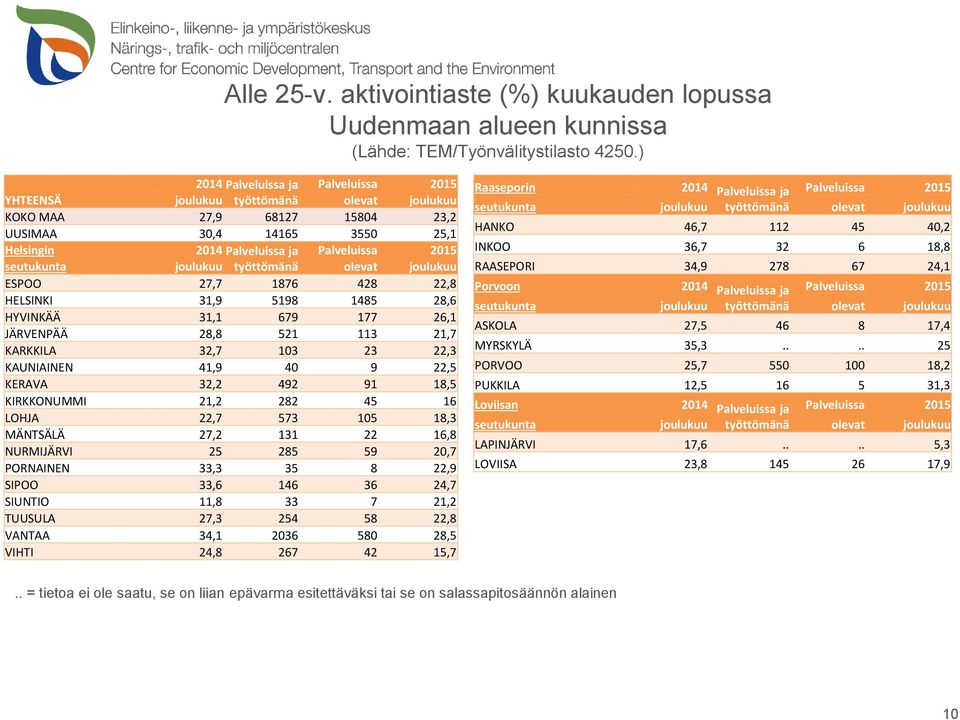 Elinkeino-, liikenne- ja ympäristökeskus
Närings-, trafik- och miljöcentralen
Centre for Economic Development, Transport and the Environment

Alle 25-v. aktivointiaste (%) kuukauden lopussa
Uudenmaan alueen kunnissa
(Lähde: TEM/Työnvälitystilasto 4250.)

| YHTEENSÄ | 2014 joulukuu | Palveluissa ja työttömänä | Palveluissa olevat | 2015 joulukuu |
|---|---|---|---|---|
| KOKO MAA | 27,9 | 68127 | 15804 | 23,2 |
| UUSIMAA | 30,4 | 14165 | 3550 | 25,1 |
| Helsingin seutukunta | 2014 joulukuu | Palveluissa ja työttömänä | Palveluissa olevat | 2015 joulukuu |
| ESPOO | 27,7 | 1876 | 428 | 22,8 |
| HELSINKI | 31,9 | 5198 | 1485 | 28,6 |
| HYVINKÄÄ | 31,1 | 679 | 177 | 26,1 |
| JÄRVENPÄÄ | 28,8 | 521 | 113 | 21,7 |
| KARKKILA | 32,7 | 103 | 23 | 22,3 |
| KAUNIAINEN | 41,9 | 40 | 9 | 22,5 |
| KERAVA | 32,2 | 492 | 91 | 18,5 |
| KIRKKONUMMI | 21,2 | 282 | 45 | 16 |
| LOHJA | 22,7 | 573 | 105 | 18,3 |
| MÄNTSÄLÄ | 27,2 | 131 | 22 | 16,8 |
| NURMIJÄRVI | 25 | 285 | 59 | 20,7 |
| PORNAINEN | 33,3 | 35 | 8 | 22,9 |
| SIPOO | 33,6 | 146 | 36 | 24,7 |
| SIUNTIO | 11,8 | 33 | 7 | 21,2 |
| TUUSULA | 27,3 | 254 | 58 | 22,8 |
| VANTAA | 34,1 | 2036 | 580 | 28,5 |
| VIHTI | 24,8 | 267 | 42 | 15,7 |

| Raaseporin seutukunta | 2014 joulukuu | Palveluissa ja työttömänä | Palveluissa olevat | 2015 joulukuu |
|---|---|---|---|---|
| HANKO | 46,7 | 112 | 45 | 40,2 |
| INKOO | 36,7 | 32 | 6 | 18,8 |
| RAASEPORI | 34,9 | 278 | 67 | 24,1 |
| Porvoon seutukunta | 2014 joulukuu | Palveluissa ja työttömänä | Palveluissa olevat | 2015 joulukuu |
| ASKOLA | 27,5 | 46 | 8 | 17,4 |
| MYRSKYLÄ | 35,3 | .. | .. | 25 |
| PORVOO | 25,7 | 550 | 100 | 18,2 |
| PUKKILA | 12,5 | 16 | 5 | 31,3 |
| Loviisan seutukunta | 2014 joulukuu | Palveluissa ja työttömänä | Palveluissa olevat | 2015 joulukuu |
| LAPINJÄRVI | 17,6 | .. | .. | 5,3 |
| LOVIISA | 23,8 | 145 | 26 | 17,9 |

.. = tietoa ei ole saatu, se on liian epävarma esitettäväksi tai se on salassapitosäännön alainen

10